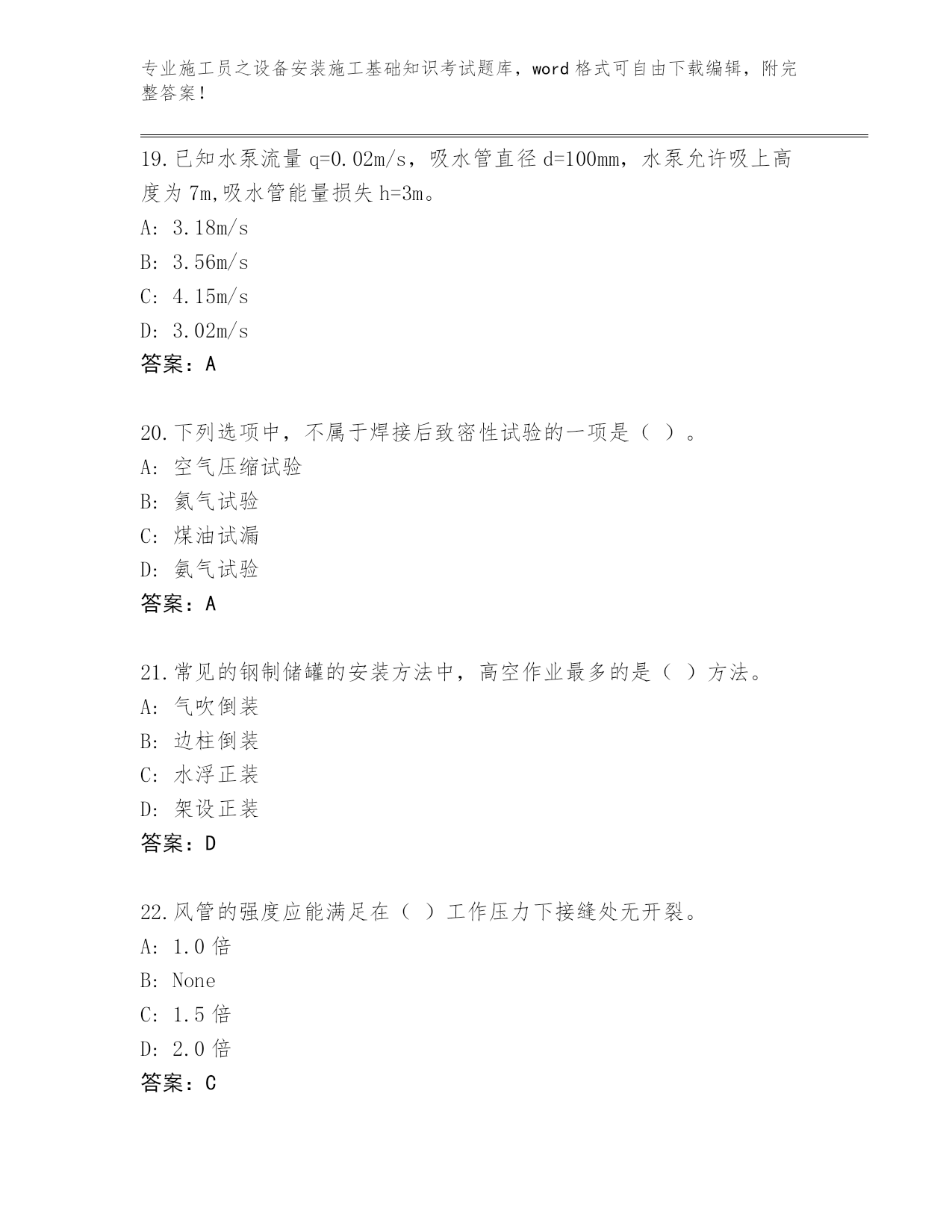 专业施工员之设备安装施工基础知识考试题库，word 格式可自由下载编辑，附完整答案！

19.已知水泵流量 q=0.02m/s，吸水管直径 d=100mm，水泵允许吸上高度为 7m,吸水管能量损失 h=3m。
A: 3.18m/s
B: 3.56m/s
C: 4.15m/s
D: 3.02m/s
答案：A

20.下列选项中，不属于焊接后致密性试验的一项是（ ）。
A: 空气压缩试验
B: 氦气试验
C: 煤油试漏
D: 氨气试验
答案：A

21.常见的钢制储罐的安装方法中，高空作业最多的是（ ）方法。
A: 气吹倒装
B: 边柱倒装
C: 水浮正装
D: 架设正装
答案：D

22.风管的强度应能满足在（ ）工作压力下接缝处无开裂。
A: 1.0 倍
B: None
C: 1.5 倍
D: 2.0 倍
答案：C